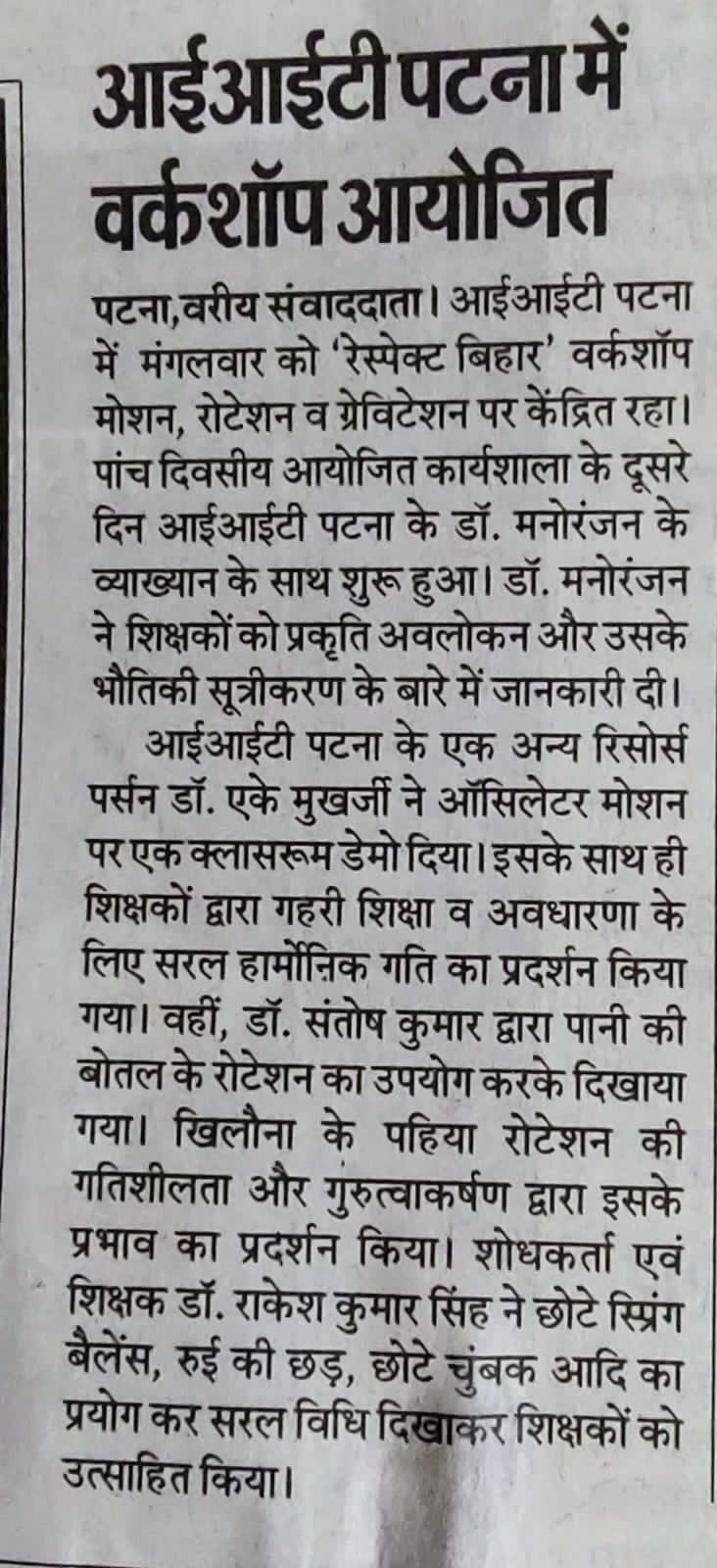 आईआईटी पटना में वर्कशॉप आयोजित

पटना,वरीय संवाददाता। आईआईटी पटना में मंगलवार को 'रेस्पेक्ट बिहार' वर्कशॉप मोशन, रोटेशन व ग्रेविटेशन पर केंद्रित रहा। पांच दिवसीय आयोजित कार्यशाला के दूसरे दिन आईआईटी पटना के डॉ. मनोरंजन के व्याख्यान के साथ शुरू हुआ। डॉ. मनोरंजन ने शिक्षकों को प्रकृति अवलोकन और उसके भौतिकी सूत्रीकरण के बारे में जानकारी दी।

आईआईटी पटना के एक अन्य रिसोर्स पर्सन डॉ. एके मुखर्जी ने ऑसिलेटर मोशन पर एक क्लासरूम डेमो दिया। इसके साथ ही शिक्षकों द्वारा गहरी शिक्षा व अवधारणा के लिए सरल हार्मोनिक गति का प्रदर्शन किया गया। वहीं, डॉ. संतोष कुमार द्वारा पानी की बोतल के रोटेशन का उपयोग करके दिखाया गया। खिलौना के पहिया रोटेशन की गतिशीलता और गुरुत्वाकर्षण द्वारा इसके प्रभाव का प्रदर्शन किया। शोधकर्ता एवं शिक्षक डॉ. राकेश कुमार सिंह ने छोटे स्प्रिंग बैलेंस, रुई की छड़, छोटे चुंबक आदि का प्रयोग कर सरल विधि दिखाकर शिक्षकों को उत्साहित किया।